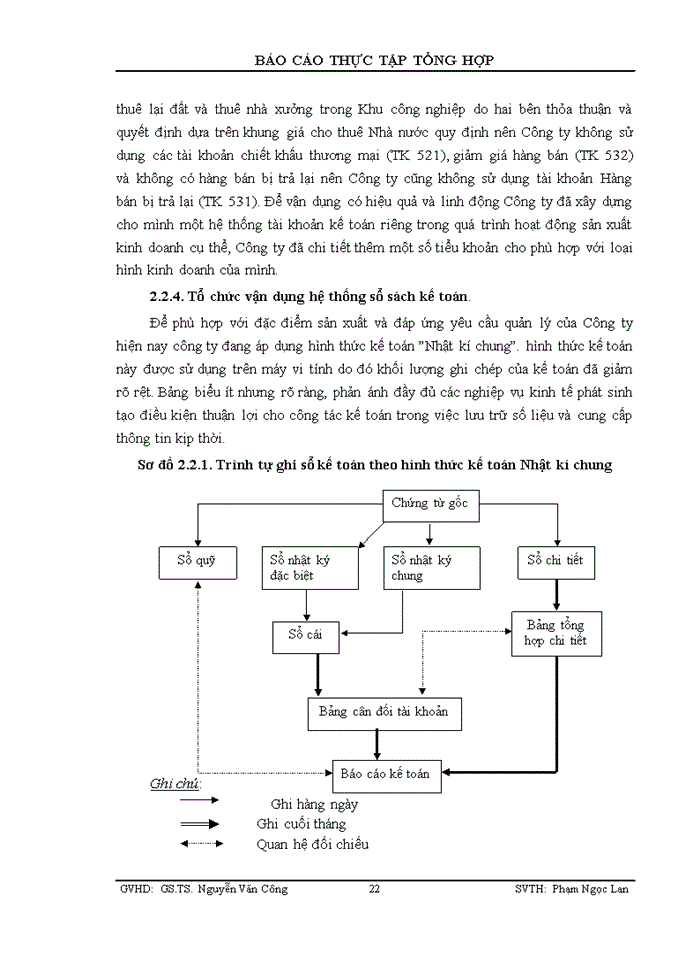 BÁO CÁO THỰC TẬP TỔNG HỢP

thuê lại đất và thuê nhà xưởng trong Khu công nghiệp do hai bên thỏa thuận và quyết định dựa trên khung giá cho thuê Nhà nước quy định nên Công ty không sử dụng các tài khoản chiết khấu thương mại (TK 521), giảm giá hàng bán (TK 532) và không có hàng bán bị trả lại nên Công ty cũng không sử dụng tài khoản Hàng bán bị trả lại (TK 531). Để vận dụng có hiệu quả và linh động Công ty đã xây dựng cho mình một hệ thống tài khoản kế toán riêng trong quá trình hoạt động sản xuất kinh doanh cụ thể, Công ty đã chi tiết thêm một số tiểu khoản cho phù hợp với loại hình kinh doanh của mình.

2.2.4. Tổ chức vận dụng hệ thống sổ sách kế toán.

Để phù hợp với đặc điểm sản xuất và đáp ứng yêu cầu quản lý của Công ty hiện nay công ty đang áp dụng hình thức kế toán "Nhật kí chung". hình thức kế toán này được sử dụng trên máy vi tính do đó khối lượng ghi chép của kế toán đã giảm rõ rệt. Bảng biểu ít nhưng rõ ràng, phản ánh đầy đủ các nghiệp vụ kinh tế phát sinh tạo điều kiện thuận lợi cho công tác kế toán trong việc lưu trữ số liệu và cung cấp thông tin kịp thời.

Sơ đồ 2.2.1. Trình tự ghi sổ kế toán theo hình thức kế toán Nhật kí chung

Chứng từ gốc

Sổ quỹ

Sổ nhật ký đặc biệt

Sổ nhật ký chung

Sổ chi tiết

Sổ cái

Bảng tổng hợp chi tiết

Bảng cân đối tài khoản

Báo cáo kế toán

Ghi chú:
Ghi hàng ngày
Ghi cuối tháng
Quan hệ đối chiếu

GVHD: GS.TS. Nguyễn Văn Công 22 SVTH: Phạm Ngọc Lan